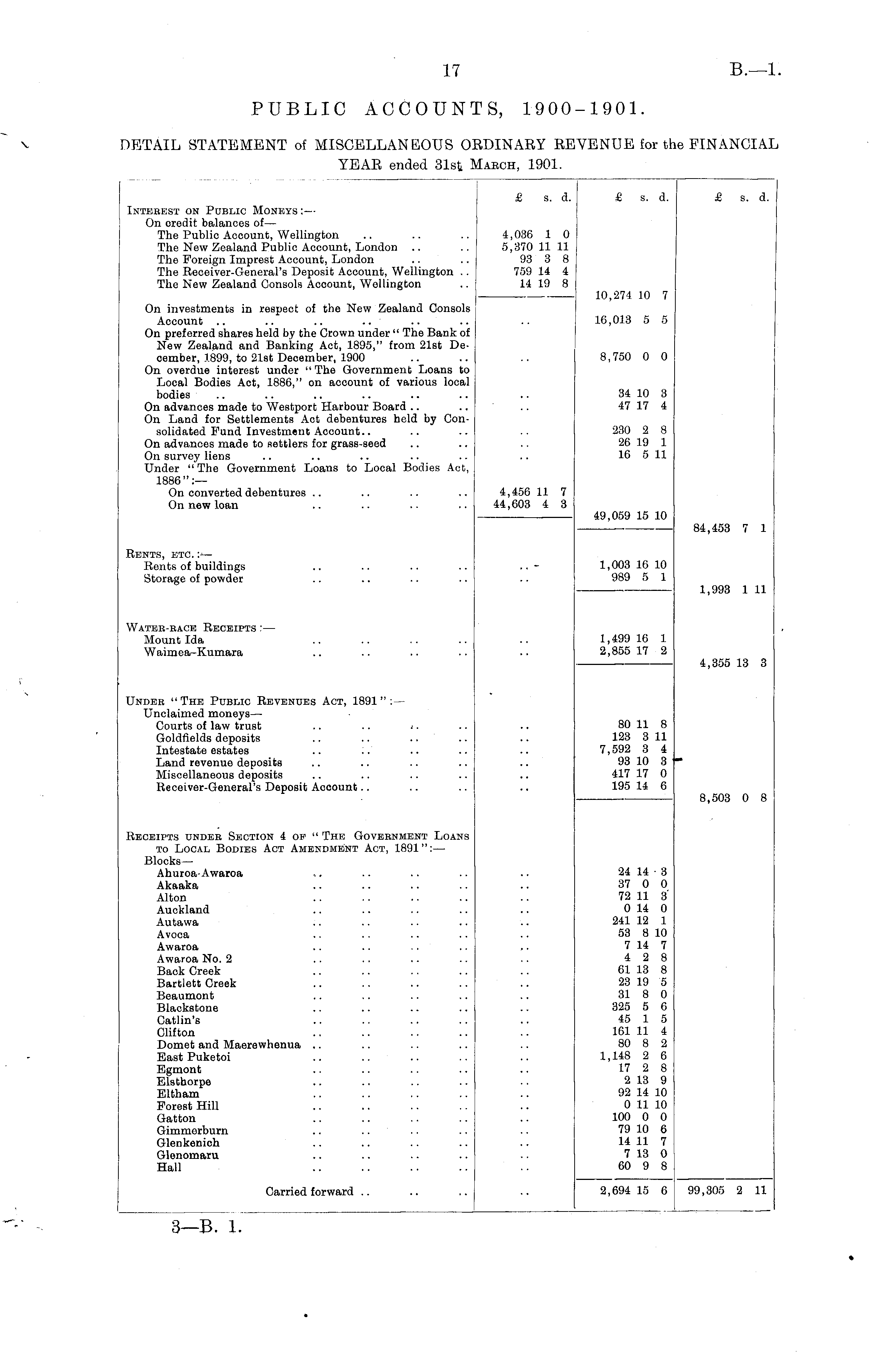 17

B.—1.

PUBLIC ACCOUNTS, 1900-1901.

DETAIL STATEMENT of MISCELLANEOUS ORDINARY REVENUE for the FINANCIAL YEAR ended 31st MARCH, 1901.

| | £ s. d. | £ s. d. | £ s. d. |
|---|---|---|---|
| INTEREST ON PUBLIC MONEYS:— | | | |
| On credit balances of— | | | |
| The Public Account, Wellington .. .. .. | 4,036 1 0 | | |
| The New Zealand Public Account, London .. .. | 5,370 11 11 | | |
| The Foreign Imprest Account, London .. .. | 93 3 8 | | |
| The Receiver-General's Deposit Account, Wellington .. | 759 14 4 | | |
| The New Zealand Consols Account, Wellington .. | 14 19 8 | | |
| | | 10,274 10 7 | |
| On investments in respect of the New Zealand Consols Account .. .. .. .. .. .. | .. | 16,013 5 5 | |
| On preferred shares held by the Crown under "The Bank of New Zealand and Banking Act, 1895," from 21st December, 1899, to 21st December, 1900 .. .. | .. | 8,750 0 0 | |
| On overdue interest under "The Government Loans to Local Bodies Act, 1886," on account of various local bodies .. .. .. .. .. .. | .. | 34 10 3 | |
| On advances made to Westport Harbour Board .. .. | .. | 47 17 4 | |
| On Land for Settlements Act debentures held by Consolidated Fund Investment Account.. .. .. | .. | 230 2 8 | |
| On advances made to settlers for grass-seed .. .. | .. | 26 19 1 | |
| On survey liens .. .. .. .. .. | .. | 16 5 11 | |
| Under "The Government Loans to Local Bodies Act, 1886":— | | | |
| On converted debentures .. .. .. .. | 4,456 11 7 | | |
| On new loan .. .. .. .. | 44,603 4 3 | | |
| | | 49,059 15 10 | |
| | | | 84,453 7 1 |
| RENTS, ETC.:— | | | |
| Rents of buildings .. .. .. .. | .. | 1,003 16 10 | |
| Storage of powder .. .. .. .. | .. | 989 5 1 | |
| | | | 1,993 1 11 |
| WATER-RACE RECEIPTS:— | | | |
| Mount Ida .. .. .. .. | .. | 1,499 16 1 | |
| Waimea-Kumara .. .. .. .. | .. | 2,855 17 2 | |
| | | | 4,355 13 3 |
| UNDER "THE PUBLIC REVENUES ACT, 1891":— | | | |
| Unclaimed moneys— | | | |
| Courts of law trust .. .. .. .. | .. | 80 11 8 | |
| Goldfields deposits .. .. .. .. | .. | 123 3 11 | |
| Intestate estates .. .. .. .. | .. | 7,592 3 4 | |
| Land revenue deposits .. .. .. .. | .. | 93 10 3 | |
| Miscellaneous deposits .. .. .. .. | .. | 417 17 0 | |
| Receiver-General's Deposit Account .. .. .. | .. | 195 14 6 | |
| | | | 8,503 0 8 |
| RECEIPTS UNDER SECTION 4 OF "THE GOVERNMENT LOANS TO LOCAL BODIES ACT AMENDMENT ACT, 1891":— | | | |
| Blocks— | | | |
| Ahuroa-Awaroa .. .. .. .. | .. | 24 14 3 | |
| Akaaka .. .. .. .. | .. | 37 0 0 | |
| Alton .. .. .. .. | .. | 72 11 3 | |
| Auckland .. .. .. .. | .. | 0 14 0 | |
| Autawa .. .. .. .. | .. | 241 12 1 | |
| Avoca .. .. .. .. | .. | 53 8 10 | |
| Awaroa .. .. .. .. | .. | 7 14 7 | |
| Awaroa No. 2 .. .. .. .. | .. | 4 2 8 | |
| Back Creek .. .. .. .. | .. | 61 13 8 | |
| Bartlett Creek .. .. .. .. | .. | 23 19 5 | |
| Beaumont .. .. .. .. | .. | 31 8 0 | |
| Blackstone .. .. .. .. | .. | 325 5 6 | |
| Catlin's .. .. .. .. | .. | 45 1 5 | |
| Clifton .. .. .. .. | .. | 161 11 4 | |
| Domet and Maerewhenua .. .. .. .. | .. | 80 8 2 | |
| East Puketoi .. .. .. .. | .. | 1,148 2 6 | |
| Egmont .. .. .. .. | .. | 17 2 8 | |
| Elsthorpe .. .. .. .. | .. | 2 13 9 | |
| Eltham .. .. .. .. | .. | 92 14 10 | |
| Forest Hill .. .. .. .. | .. | 0 11 10 | |
| Gatton .. .. .. .. | .. | 100 0 0 | |
| Gimmerburn .. .. .. .. | .. | 79 10 6 | |
| Glenkenich .. .. .. .. | .. | 14 11 7 | |
| Glenomaru .. .. .. .. | .. | 7 13 0 | |
| Hall .. .. .. .. | .. | 60 9 8 | |
| Carried forward .. .. .. | .. | 2,694 15 6 | 99,305 2 11 |

3—B. 1.